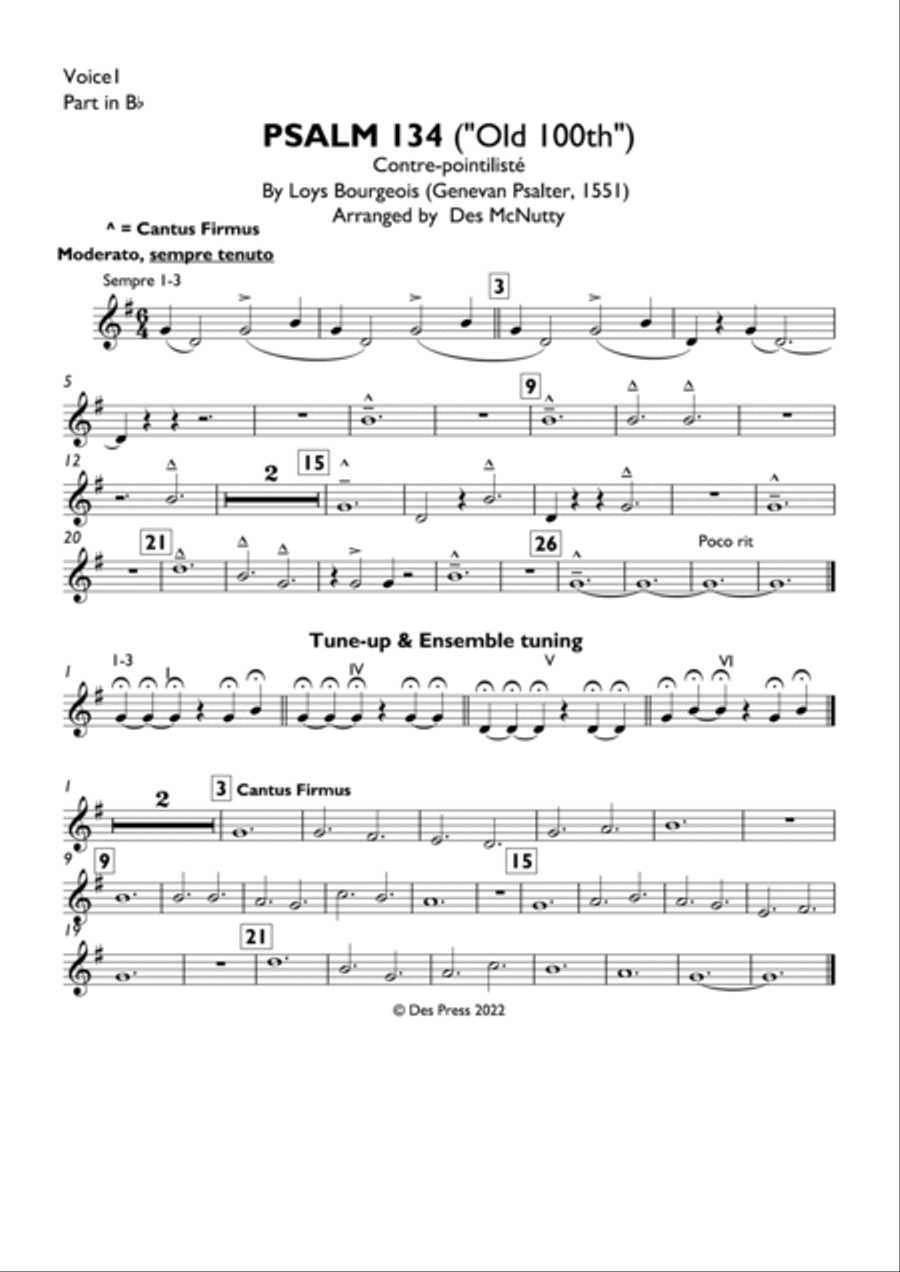 Voice1
Part in B♭

PSALM 134 ("Old 100th")
Contre-pointilisté
By Loys Bourgeois (Genevan Psalter, 1551)
Arranged by Des McNutty

^ = Cantus Firmus

Moderato, sempre tenuto

Sempre 1-3

3

5

9

12

2

15

20

21

26

Poco rit

Tune-up & Ensemble tuning

1

1-3

I

IV

V

VI

1

2

3 Cantus Firmus

9

9

15

19

21

© Des Press 2022